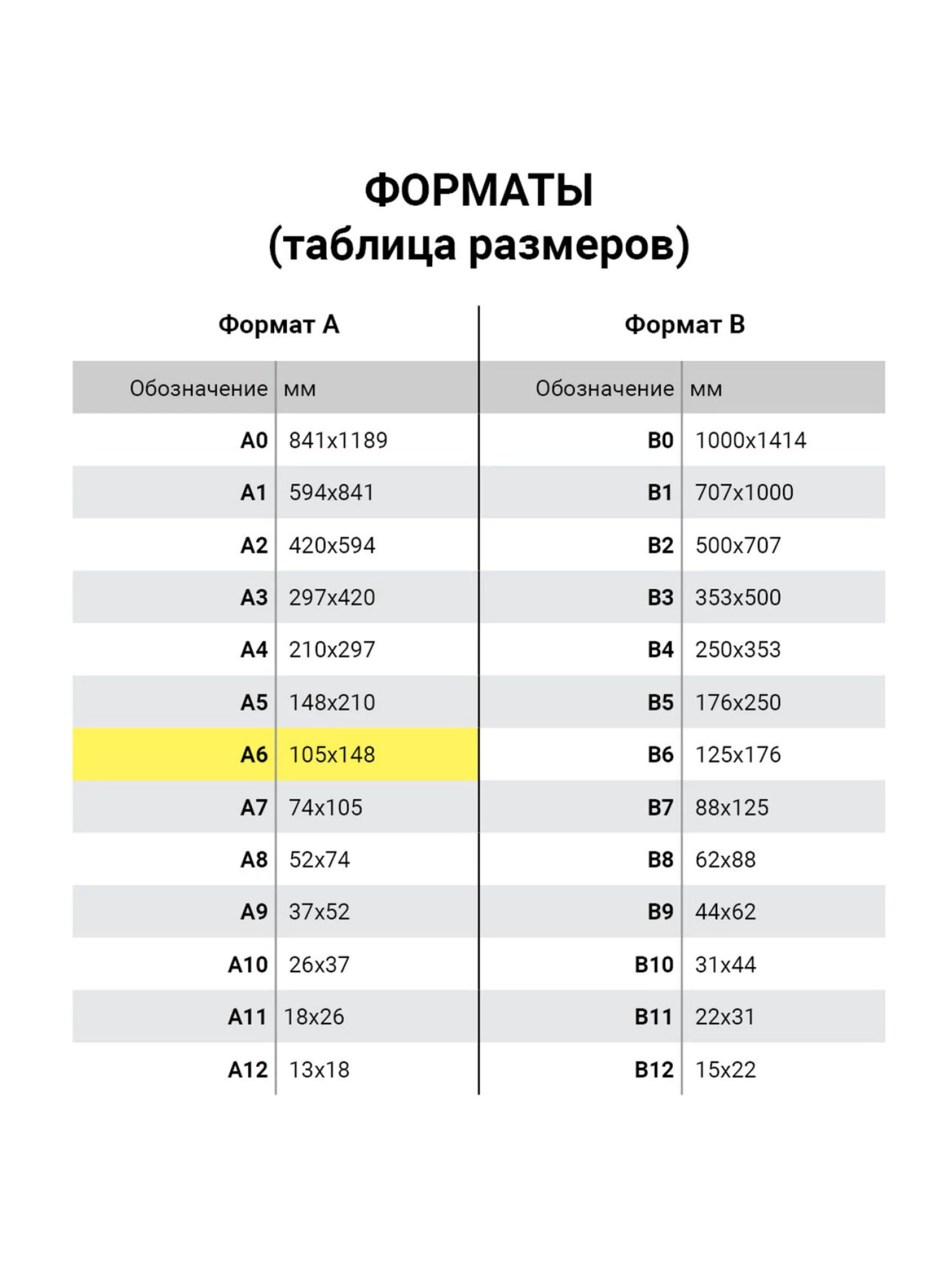 ФОРМАТЫ
(таблица размеров)

Формат А

| Обозначение | мм |
|---|---|
| A0 | 841x1189 |
| A1 | 594x841 |
| A2 | 420x594 |
| A3 | 297x420 |
| A4 | 210x297 |
| A5 | 148x210 |
| A6 | 105x148 |
| A7 | 74x105 |
| A8 | 52x74 |
| A9 | 37x52 |
| A10 | 26x37 |
| A11 | 18x26 |
| A12 | 13x18 |

Формат В

| Обозначение | мм |
|---|---|
| B0 | 1000x1414 |
| B1 | 707x1000 |
| B2 | 500x707 |
| B3 | 353x500 |
| B4 | 250x353 |
| B5 | 176x250 |
| B6 | 125x176 |
| B7 | 88x125 |
| B8 | 62x88 |
| B9 | 44x62 |
| B10 | 31x44 |
| B11 | 22x31 |
| B12 | 15x22 |